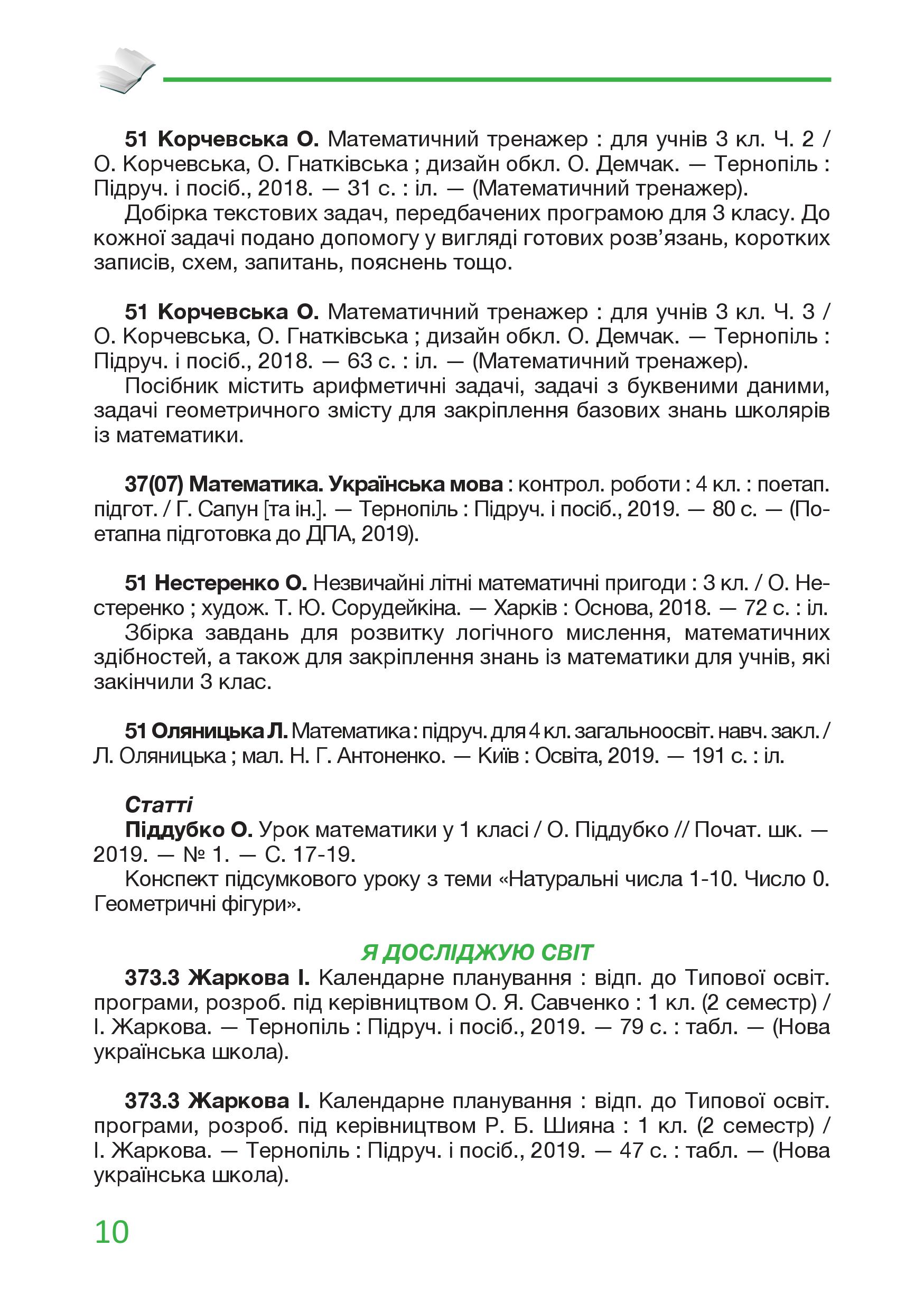 51 Корчевська О. Математичний тренажер : для учнів 3 кл. Ч. 2 / О. Корчевська, О. Гнатківська ; дизайн обкл. О. Демчак. — Тернопіль : Підруч. і посіб., 2018. — 31 с. : іл. — (Математичний тренажер).
Добірка текстових задач, передбачених програмою для 3 класу. До кожної задачі подано допомогу у вигляді готових розв'язань, коротких записів, схем, запитань, пояснень тощо.

51 Корчевська О. Математичний тренажер : для учнів 3 кл. Ч. 3 / О. Корчевська, О. Гнатківська ; дизайн обкл. О. Демчак. — Тернопіль : Підруч. і посіб., 2018. — 63 с. : іл. — (Математичний тренажер).
Посібник містить арифметичні задачі, задачі з буквеними даними, задачі геометричного змісту для закріплення базових знань школярів із математики.

37(07) Математика. Українська мова : контрол. роботи : 4 кл. : поетап. підгот. / Г. Сапун [та ін.]. — Тернопіль : Підруч. і посіб., 2019. — 80 с. — (Поетапна підготовка до ДПА, 2019).

51 Нестеренко О. Незвичайні літні математичні пригоди : 3 кл. / О. Нестеренко ; худож. Т. Ю. Сорудейкіна. — Харків : Основа, 2018. — 72 с. : іл.
Збірка завдань для розвитку логічного мислення, математичних здібностей, а також для закріплення знань із математики для учнів, які закінчили 3 клас.

51 Оляницька Л. Математика : підруч. для 4 кл. загальноосвіт. навч. закл. / Л. Оляницька ; мал. Н. Г. Антоненко. — Київ : Освіта, 2019. — 191 с. : іл.

Статті
Піддубко О. Урок математики у 1 класі / О. Піддубко // Почат. шк. — 2019. — № 1. — С. 17-19.
Конспект підсумкового уроку з теми «Натуральні числа 1-10. Число 0. Геометричні фігури».

Я ДОСЛІДЖУЮ СВІТ
373.3 Жаркова І. Календарне планування : відп. до Типової освіт. програми, розроб. під керівництвом О. Я. Савченко : 1 кл. (2 семестр) / І. Жаркова. — Тернопіль : Підруч. і посіб., 2019. — 79 с. : табл. — (Нова українська школа).

373.3 Жаркова І. Календарне планування : відп. до Типової освіт. програми, розроб. під керівництвом Р. Б. Шияна : 1 кл. (2 семестр) / І. Жаркова. — Тернопіль : Підруч. і посіб., 2019. — 47 с. : табл. — (Нова українська школа).

10